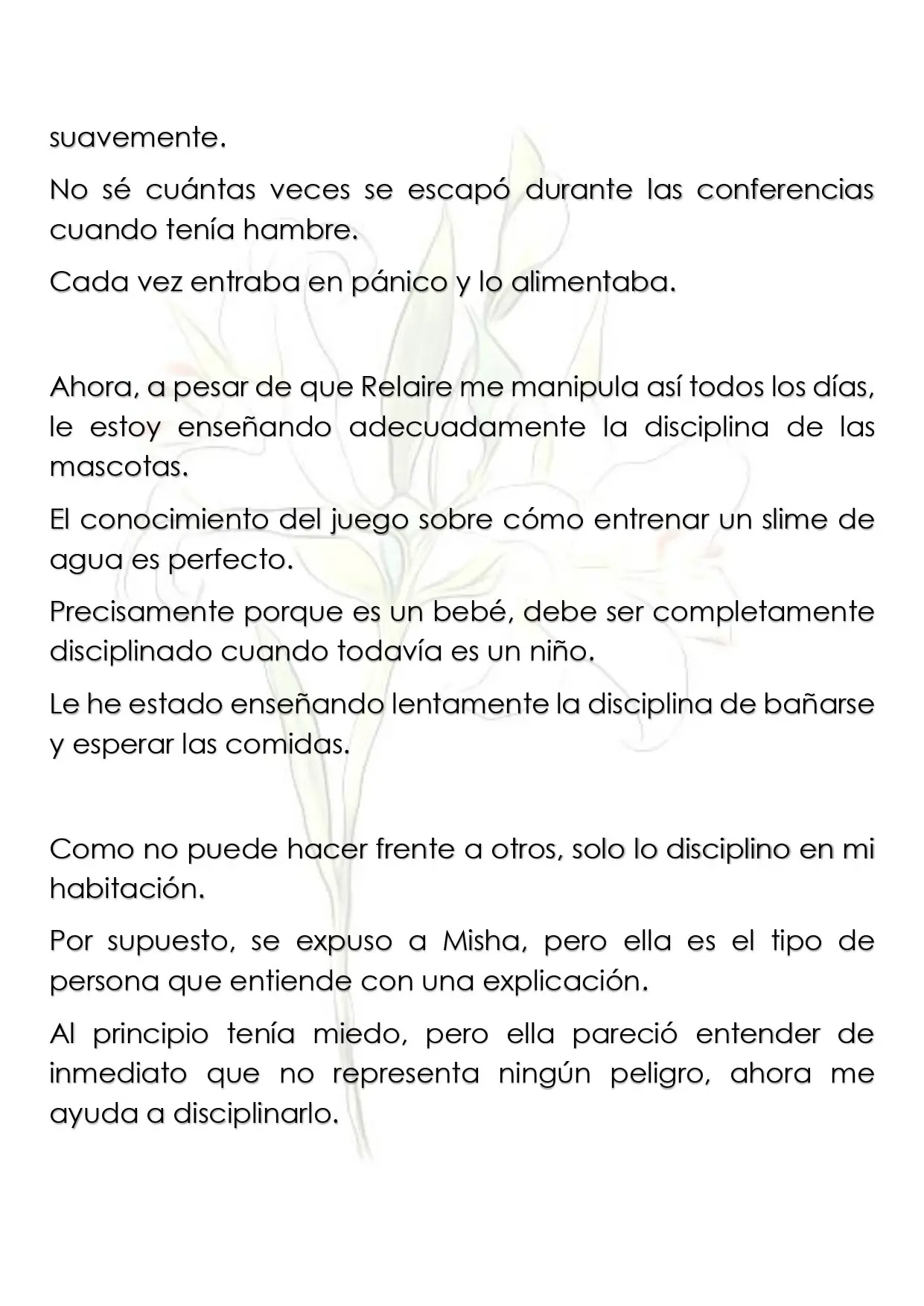 suavemente.

No sé cuántas veces se escapó durante las conferencias cuando tenía hambre.

Cada vez entraba en pánico y lo alimentaba.

Ahora, a pesar de que Relaire me manipula así todos los días, le estoy enseñando adecuadamente la disciplina de las mascotas.

El conocimiento del juego sobre cómo entrenar un slime de agua es perfecto.

Precisamente porque es un bebé, debe ser completamente disciplinado cuando todavía es un niño.

Le he estado enseñando lentamente la disciplina de bañarse y esperar las comidas.

Como no puede hacer frente a otros, solo lo disciplino en mi habitación.

Por supuesto, se expuso a Misha, pero ella es el tipo de persona que entiende con una explicación.

Al principio tenía miedo, pero ella pareció entender de inmediato que no representa ningún peligro, ahora me ayuda a disciplinarlo.